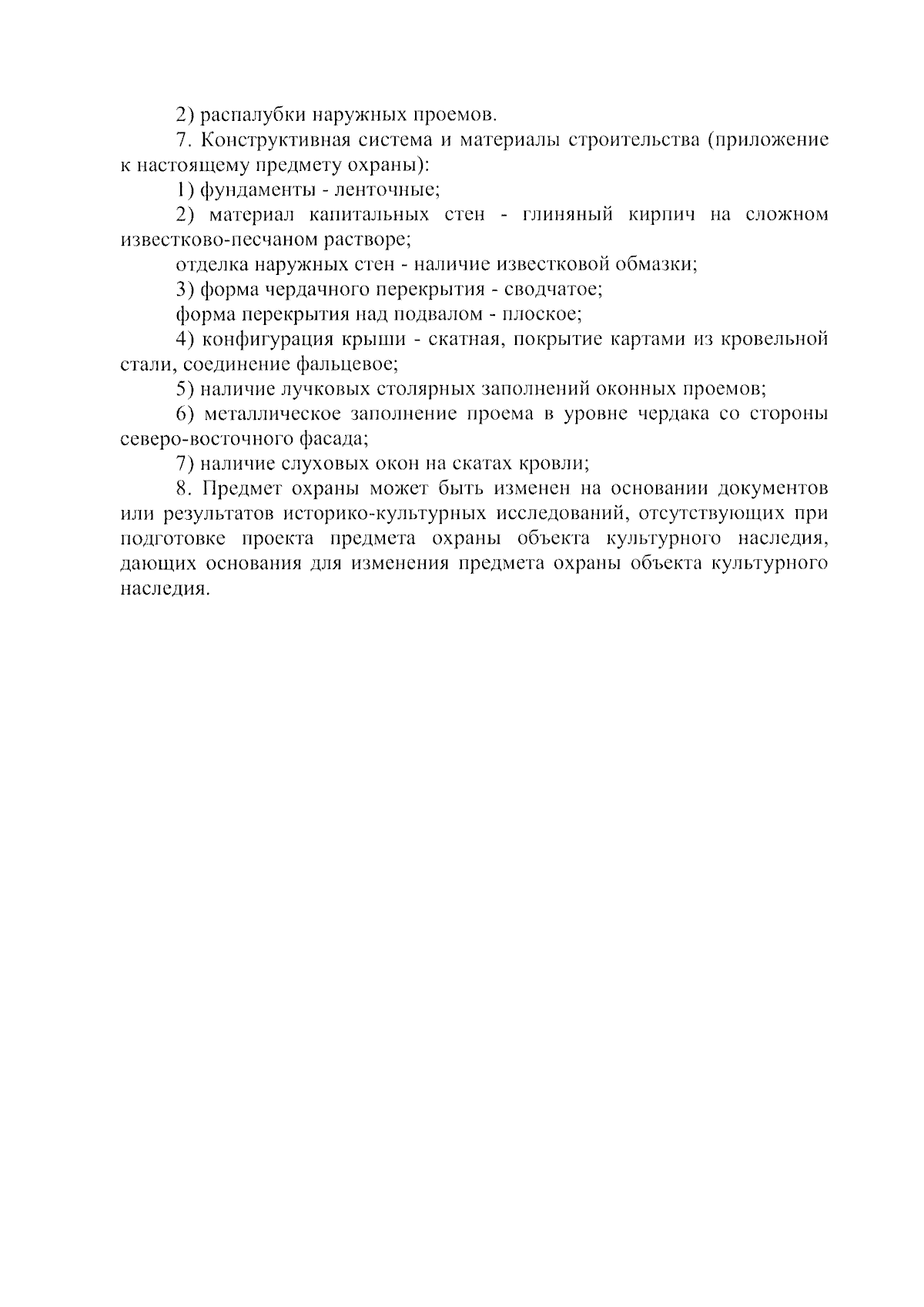 2) распалубки наружных проемов.

7. Конструктивная система и материалы строительства (приложение к настоящему предмету охраны):

1) фундаменты - ленточные;

2) материал капитальных стен - глиняный кирпич на сложном известково-песчаном растворе;

отделка наружных стен - наличие известковой обмазки;

3) форма чердачного перекрытия - сводчатое;

форма перекрытия над подвалом - плоское;

4) конфигурация крыши - скатная, покрытие картами из кровельной стали, соединение фальцевое;

5) наличие лучковых столярных заполнений оконных проемов;

6) металлическое заполнение проема в уровне чердака со стороны северо-восточного фасада;

7) наличие слуховых окон на скатах кровли;

8. Предмет охраны может быть изменен на основании документов или результатов историко-культурных исследований, отсутствующих при подготовке проекта предмета охраны объекта культурного наследия, дающих основания для изменения предмета охраны объекта культурного наследия.